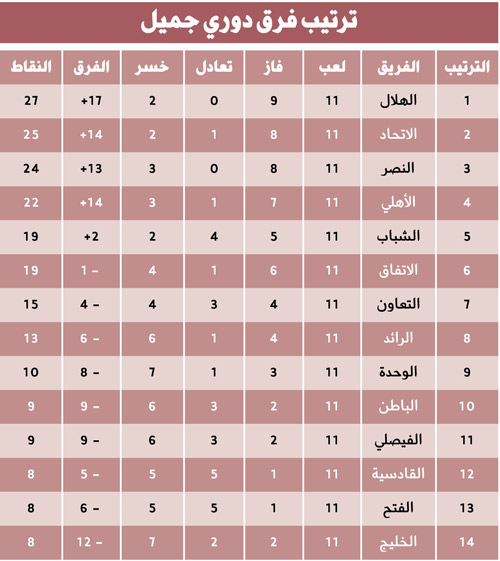 ترتيب فرق دوري جميل

| الترتيب | الفريق | لعب | فاز | تعادل | خسر | الفرق | النقاط |
|---|---|---|---|---|---|---|---|
| 1 | الهلال | 11 | 9 | 0 | 2 | +17 | 27 |
| 2 | الاتحاد | 11 | 8 | 1 | 2 | +14 | 25 |
| 3 | النصر | 11 | 8 | 0 | 3 | +13 | 24 |
| 4 | الأهلي | 11 | 7 | 1 | 3 | +14 | 22 |
| 5 | الشباب | 11 | 5 | 4 | 2 | +2 | 19 |
| 6 | الاتفاق | 11 | 6 | 1 | 4 | - 1 | 19 |
| 7 | التعاون | 11 | 4 | 3 | 4 | - 4 | 15 |
| 8 | الرائد | 11 | 4 | 1 | 6 | - 6 | 13 |
| 9 | الوحدة | 11 | 3 | 1 | 7 | - 8 | 10 |
| 10 | الباطن | 11 | 2 | 3 | 6 | - 9 | 9 |
| 11 | الفيصلي | 11 | 2 | 3 | 6 | - 9 | 9 |
| 12 | القادسية | 11 | 1 | 5 | 5 | - 5 | 8 |
| 13 | الفتح | 11 | 1 | 5 | 5 | - 6 | 8 |
| 14 | الخليج | 11 | 2 | 2 | 7 | - 12 | 8 |